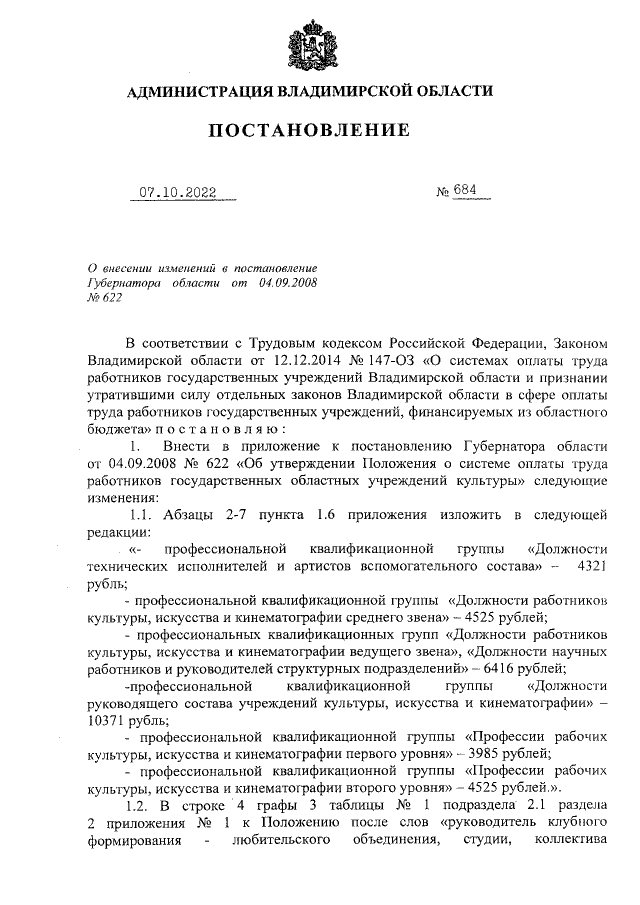 АДМИНИСТРАЦИЯ ВЛАДИМИРСКОЙ ОБЛАСТИ

ПОСТАНОВЛЕНИЕ

07.10.2022 № 684

О внесении изменений в постановление Губернатора области от 04.09.2008 № 622

В соответствии с Трудовым кодексом Российской Федерации, Законом Владимирской области от 12.12.2014 № 147-ОЗ «О системах оплаты труда работников государственных учреждений Владимирской области и признании утратившими силу отдельных законов Владимирской области в сфере оплаты труда работников государственных учреждений, финансируемых из областного бюджета» п о с т а н о в л я ю :

1. Внести в приложение к постановлению Губернатора области от 04.09.2008 № 622 «Об утверждении Положения о системе оплаты труда работников государственных областных учреждений культуры» следующие изменения:

1.1. Абзацы 2-7 пункта 1.6 приложения изложить в следующей редакции:

«- профессиональной квалификационной группы «Должности технических исполнителей и артистов вспомогательного состава» – 4321 рубль;

- профессиональной квалификационной группы «Должности работников культуры, искусства и кинематографии среднего звена» – 4525 рублей;

- профессиональных квалификационных групп «Должности работников культуры, искусства и кинематографии ведущего звена», «Должности научных работников и руководителей структурных подразделений» – 6416 рублей;

-профессиональной квалификационной группы «Должности руководящего состава учреждений культуры, искусства и кинематографии» – 10371 рубль;

- профессиональной квалификационной группы «Профессии рабочих культуры, искусства и кинематографии первого уровня» – 3985 рублей;

- профессиональной квалификационной группы «Профессии рабочих культуры, искусства и кинематографии второго уровня» – 4525 рублей.».

1.2. В строке 4 графы 3 таблицы № 1 подраздела 2.1 раздела 2 приложения № 1 к Положению после слов «руководитель клубного формирования - любительского объединения, студии, коллектива